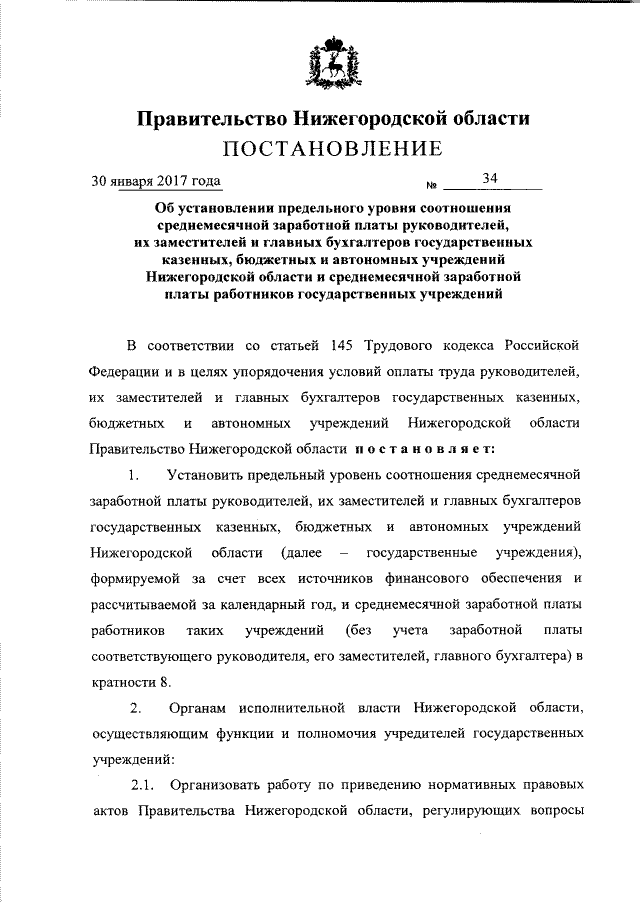 Правительство Нижегородской области
ПОСТАНОВЛЕНИЕ

30 января 2017 года № 34

Об установлении предельного уровня соотношения среднемесячной заработной платы руководителей, их заместителей и главных бухгалтеров государственных казенных, бюджетных и автономных учреждений Нижегородской области и среднемесячной заработной платы работников государственных учреждений

В соответствии со статьей 145 Трудового кодекса Российской Федерации и в целях упорядочения условий оплаты труда руководителей, их заместителей и главных бухгалтеров государственных казенных, бюджетных и автономных учреждений Нижегородской области Правительство Нижегородской области постановляет:

1. Установить предельный уровень соотношения среднемесячной заработной платы руководителей, их заместителей и главных бухгалтеров государственных казенных, бюджетных и автономных учреждений Нижегородской области (далее – государственные учреждения), формируемой за счет всех источников финансового обеспечения и рассчитываемой за календарный год, и среднемесячной заработной платы работников таких учреждений (без учета заработной платы соответствующего руководителя, его заместителей, главного бухгалтера) в кратности 8.

2. Органам исполнительной власти Нижегородской области, осуществляющим функции и полномочия учредителей государственных учреждений:

2.1. Организовать работу по приведению нормативных правовых актов Правительства Нижегородской области, регулирующих вопросы